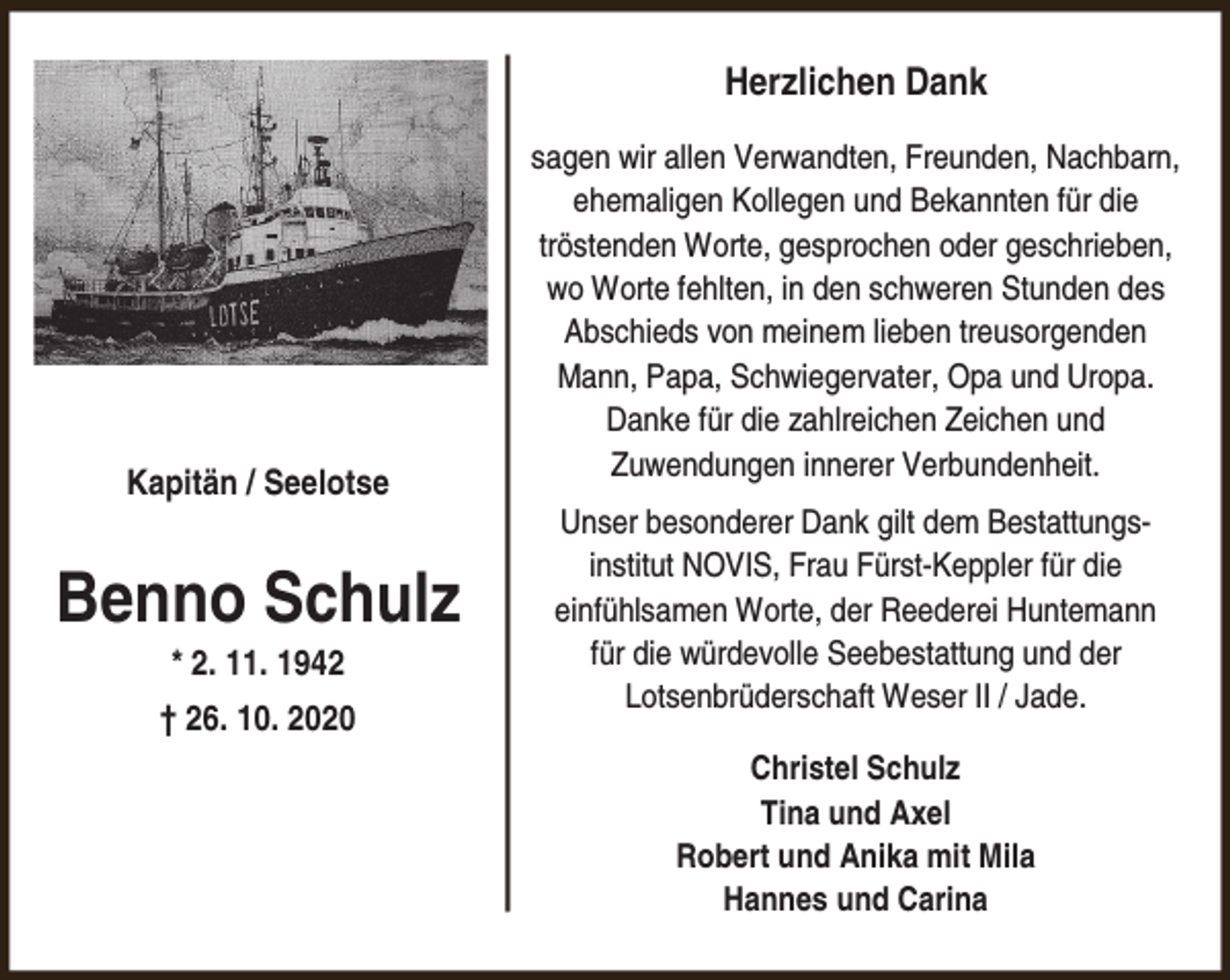 LOTSE

Kapitän / Seelotse

Benno Schulz

* 2. 11. 1942

† 26. 10. 2020

Herzlichen Dank

sagen wir allen Verwandten, Freunden, Nachbarn, ehemaligen Kollegen und Bekannten für die tröstenden Worte, gesprochen oder geschrieben, wo Worte fehlten, in den schweren Stunden des Abschieds von meinem lieben treusorgenden Mann, Papa, Schwiegervater, Opa und Uropa. Danke für die zahlreichen Zeichen und Zuwendungen innerer Verbundenheit.

Unser besonderer Dank gilt dem Bestattungsinstitut NOVIS, Frau Fürst-Keppler für die einfühlsamen Worte, der Reederei Huntemann für die würdevolle Seebestattung und der Lotsenbrüderschaft Weser II / Jade.

Christel Schulz
Tina und Axel
Robert und Anika mit Mila
Hannes und Carina